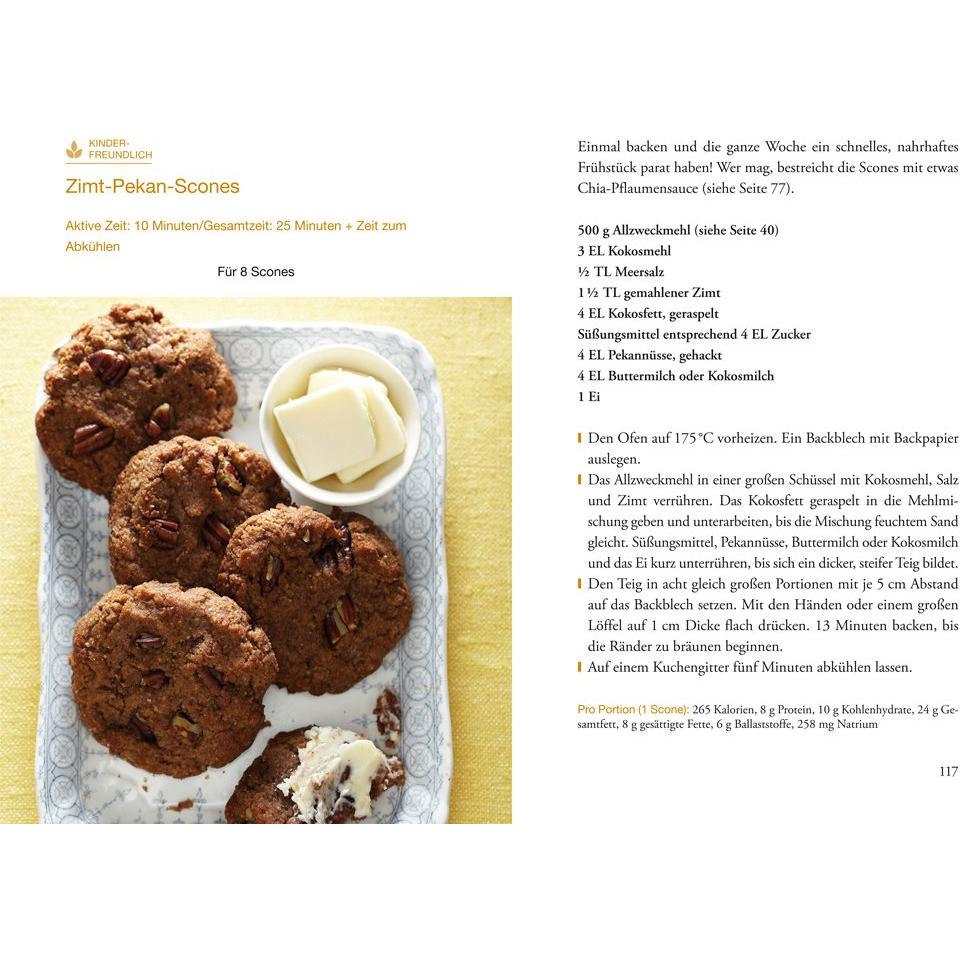 KINDER-FREUNDLICH

Zimt-Pekan-Scones

Aktive Zeit: 10 Minuten/Gesamtzeit: 25 Minuten + Zeit zum Abkühlen

Für 8 Scones

Einmal backen und die ganze Woche ein schnelles, nahrhaftes Frühstück parat haben! Wer mag, bestreicht die Scones mit etwas Chia-Pflaumensauce (siehe Seite 77).

500 g Allzweckmehl (siehe Seite 40)
3 EL Kokosmehl
½ TL Meersalz
1 ½ TL gemahlener Zimt
4 EL Kokosfett, geraspelt
Süßungsmittel entsprechend 4 EL Zucker
4 EL Pekannüsse, gehackt
4 EL Buttermilch oder Kokosmilch
1 Ei

Den Ofen auf 175 °C vorheizen. Ein Backblech mit Backpapier auslegen.
Das Allzweckmehl in einer großen Schüssel mit Kokosmehl, Salz und Zimt verrühren. Das Kokosfett geraspelt in die Mehlmischung geben und unterarbeiten, bis die Mischung feuchtem Sand gleicht. Süßungsmittel, Pekannüsse, Buttermilch oder Kokosmilch und das Ei kurz unterrühren, bis sich ein dicker, steifer Teig bildet.
Den Teig in acht gleich großen Portionen mit je 5 cm Abstand auf das Backblech setzen. Mit den Händen oder einem großen Löffel auf 1 cm Dicke flach drücken. 13 Minuten backen, bis die Ränder zu bräunen beginnen.
Auf einem Kuchengitter fünf Minuten abkühlen lassen.

Pro Portion (1 Scone): 265 Kalorien, 8 g Protein, 10 g Kohlenhydrate, 24 g Gesamtfett, 8 g gesättigte Fette, 6 g Ballaststoffe, 258 mg Natrium

117